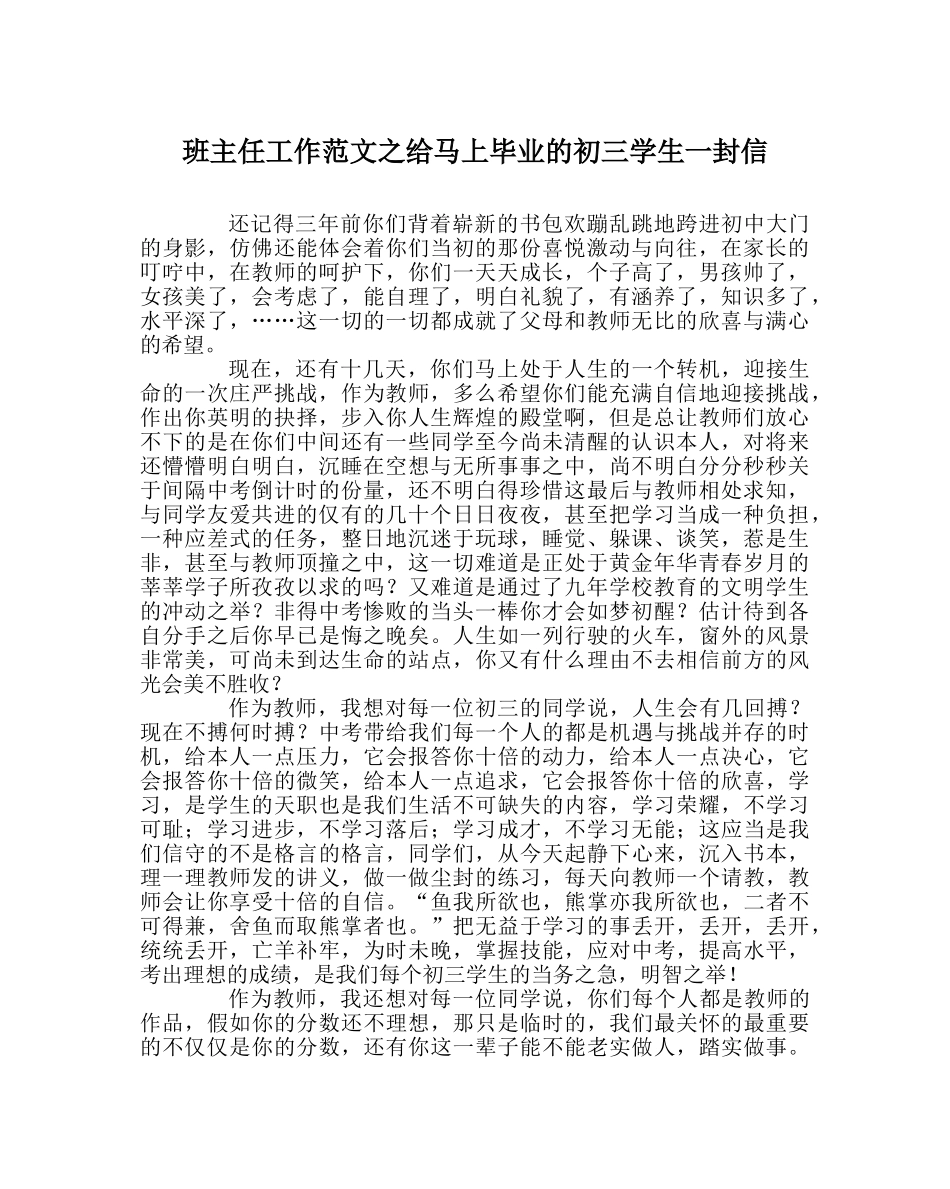 班主任工作范文之给马上毕业的初三学生一封信

还记得三年前你们背着崭新的书包欢蹦乱跳地跨进初中大门的身影，仿佛还能体会着你们当初的那份喜悦激动与向往，在家长的叮咛中，在教师的呵护下，你们一天天成长，个子高了，男孩帅了，女孩美了，会考虑了，能自理了，明白礼貌了，有涵养了，知识多了，水平深了，……这一切的一切都成就了父母和教师无比的欣喜与满心的希望。

现在，还有十几天，你们马上处于人生的一个转机，迎接生命的一次庄严挑战，作为教师，多么希望你们能充满自信地迎接挑战，作出你英明的抉择，步入你人生辉煌的殿堂啊，但是总让教师们放心不下的是在你们中间还有一些同学至今尚未清醒的认识本人，对将来还懵懵明白明白，沉睡在空想与无所事事之中，尚不明白分分秒秒关于间隔中考倒计时的份量，还不明白得珍惜这最后与教师相处求知，与同学友爱共进的仅有的几十个日日夜夜，甚至把学习当成一种负担，一种应差式的任务，整日地沉迷于玩球，睡觉、躲课、谈笑，惹是生非，甚至与教师顶撞之中，这一切难道是正处于黄金年华青春岁月的莘莘学子所孜孜以求的吗？又难道是通过了九年学校教育的文明学生的冲动之举？非得中考惨败的当头一棒你才会如梦初醒？估计待到各自分手之后你早已是悔之晚矣。人生如一列行驶的火车，窗外的风景非常美，可尚未到达生命的站点，你又有什么理由不去相信前方的风光会美不胜收？

作为教师，我想对每一位初三的同学说，人生会有几回搏？现在不搏何时搏？中考带给我们每一个人的都是机遇与挑战并存的时机，给本人一点压力，它会报答你十倍的动力，给本人一点决心，它会报答你十倍的微笑，给本人一点追求，它会报答你十倍的欣喜，学习，是学生的天职也是我们生活不可缺失的内容，学习荣耀，不学习可耻；学习进步，不学习落后；学习成才，不学习无能；这应当是我们信守的不是格言的格言，同学们，从今天起静下心来，沉入书本，理一理教师发的讲义，做一做尘封的练习，每天向教师一个请教，教师会让你享受十倍的自信。“鱼我所欲也，熊掌亦我所欲也，二者不可得兼，舍鱼而取熊掌者也。”把无益于学习的事丢开，丢开，丢开，统统丢开，亡羊补牢，为时未晚，掌握技能，应对中考，提高水平，考出理想的成绩，是我们每个初三学生的当务之急，明智之举！

作为教师，我还想对每一位同学说，你们每个人都是教师的作品，假如你的分数还不理想，那只是临时的，我们最关怀的最重要的不仅仅是你的分数，还有你这一辈子能不能老实做人，踏实做事。